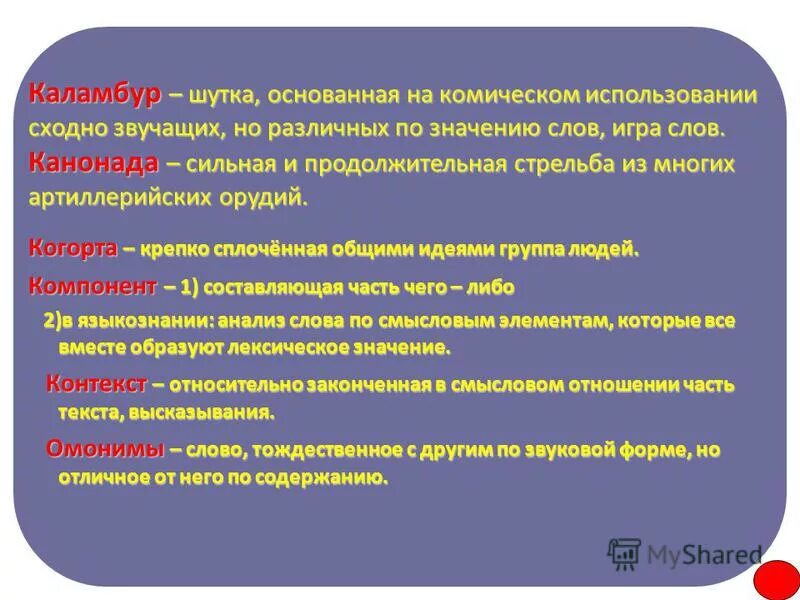 Каламбур – шутка, основанная на комическом использовании сходно звучащих, но различных по значению слов, игра слов.
Канонада – сильная и продолжительная стрельба из многих артиллерийских орудий.

Когорта – крепко сплочённая общими идеями группа людей.

Компонент – 1) составляющая часть чего – либо

2)в языкознании: анализ слова по смысловым элементам, которые все вместе образуют лексическое значение.

Контекст – относительно законченная в смысловом отношении часть текста, высказывания.

Омонимы – слово, тождественное с другим по звуковой форме, но отличное от него по содержанию.

MyShared